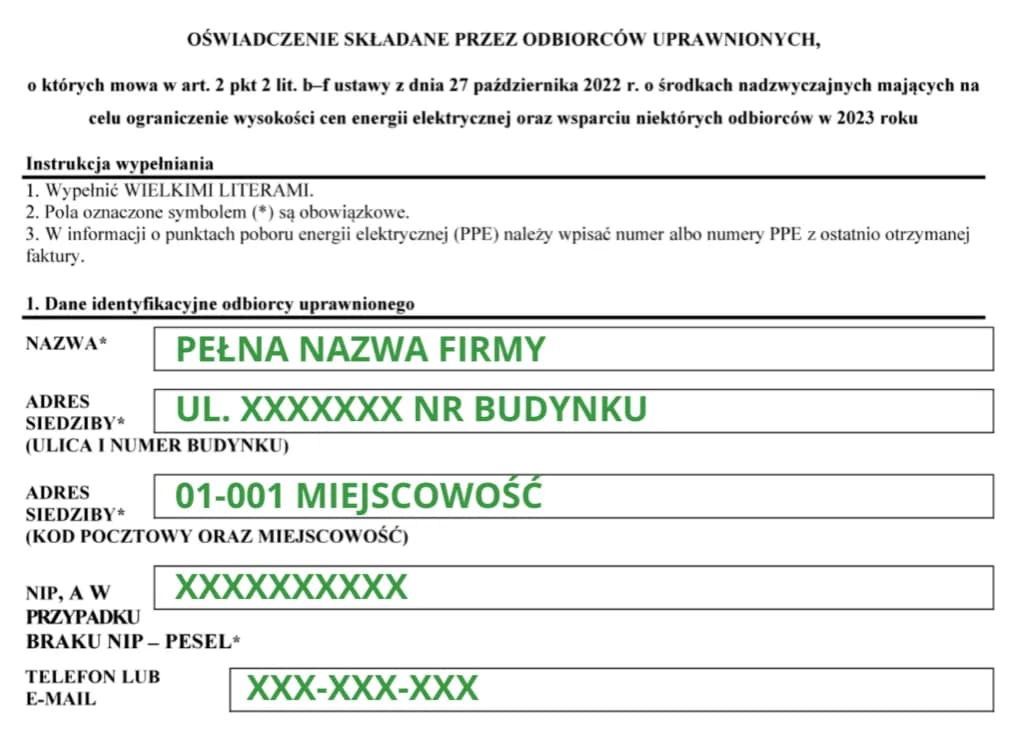 OŚWIADCZENIE SKŁADANE PRZEZ ODBIORCÓW UPRAWNIONYCH,

o których mowa w art. 2 pkt 2 lit. b–f ustawy z dnia 27 października 2022 r. o środkach nadzwyczajnych mających na celu ograniczenie wysokości cen energii elektrycznej oraz wsparciu niektórych odbiorców w 2023 roku

Instrukcja wypełniania

1. Wypełnić WIELKIMI LITERAMI.
2. Pola oznaczone symbolem (*) są obowiązkowe.
3. W informacji o punktach poboru energii elektrycznej (PPE) należy wpisać numer albo numery PPE z ostatnio otrzymanej faktury.

1. Dane identyfikacyjne odbiorcy uprawnionego

NAZWA* PEŁNA NAZWA FIRMY

ADRES SIEDZIBY* (ULICA I NUMER BUDYNKU) UL. XXXXXXX NR BUDYNKU

ADRES SIEDZIBY* (KOD POCZTOWY ORAZ MIEJSCOWOŚĆ) 01-001 MIEJSCOWOŚĆ

NIP, A W PRZYPADKU BRAKU NIP – PESEL* XXXXXXXXXX

TELEFON LUB E-MAIL XXX-XXX-XXX